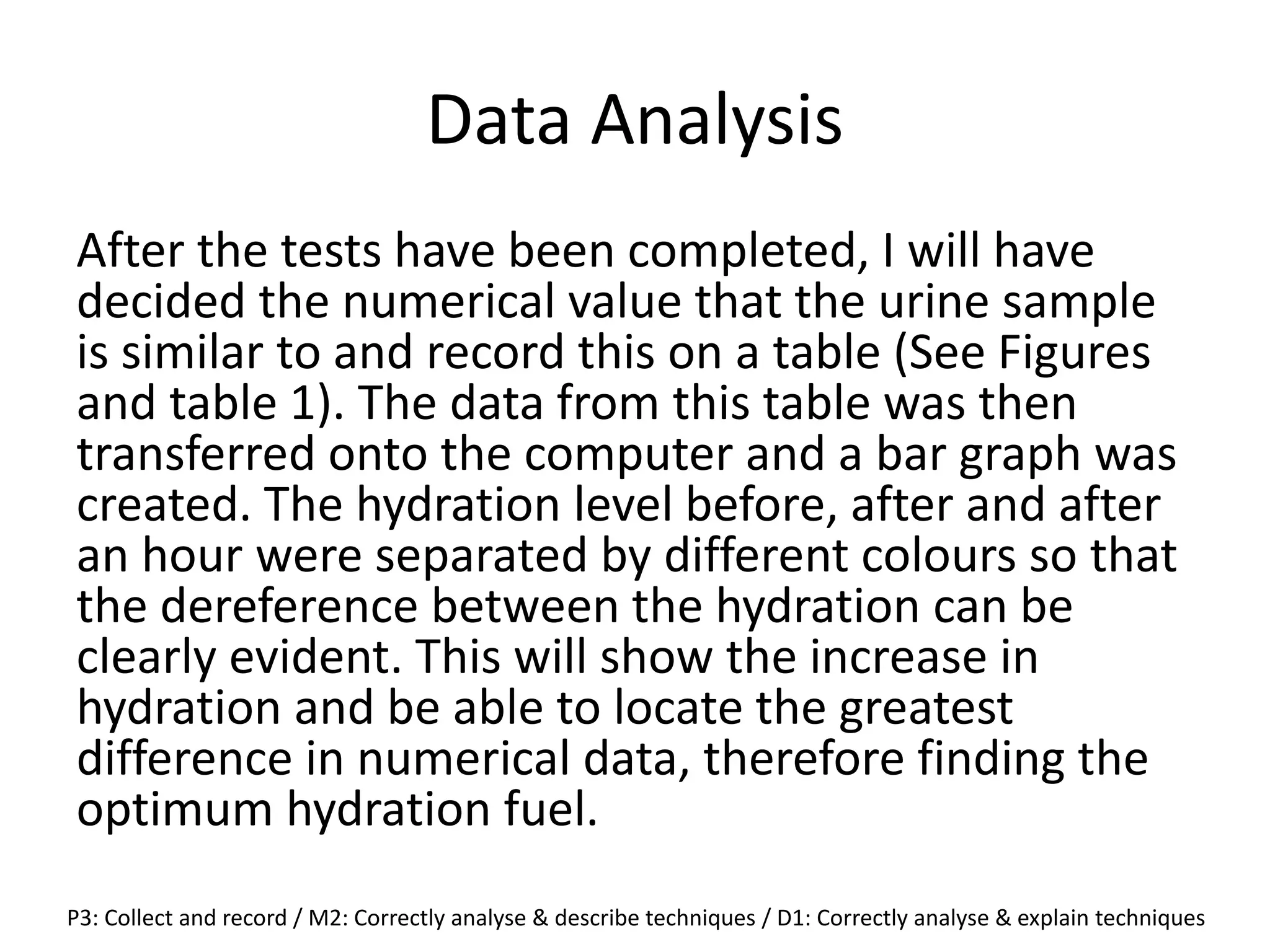 Data Analysis

After the tests have been completed, I will have decided the numerical value that the urine sample is similar to and record this on a table (See Figures and table 1). The data from this table was then transferred onto the computer and a bar graph was created. The hydration level before, after and after an hour were separated by different colours so that the dereference between the hydration can be clearly evident. This will show the increase in hydration and be able to locate the greatest difference in numerical data, therefore finding the optimum hydration fuel.

P3: Collect and record / M2: Correctly analyse & describe techniques / D1: Correctly analyse & explain techniques